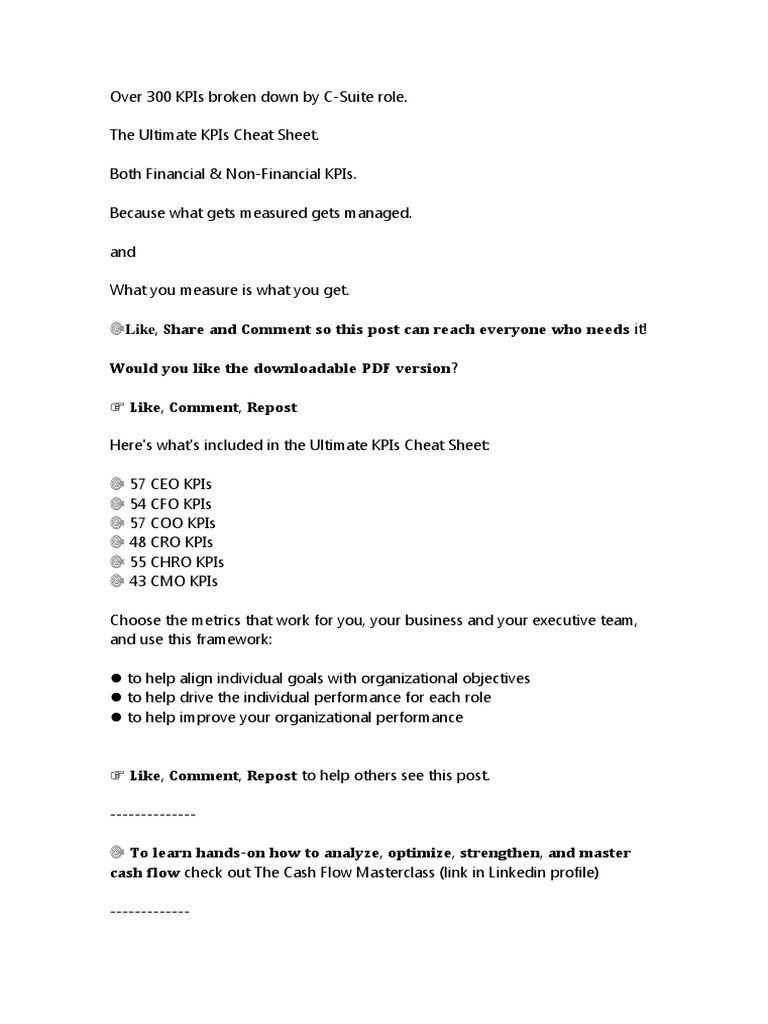 Over 300 KPIs broken down by C-Suite role.

The Ultimate KPIs Cheat Sheet.

Both Financial & Non-Financial KPIs.

Because what gets measured gets managed.

and

What you measure is what you get.

🎯Like, Share and Comment so this post can reach everyone who needs it!

Would you like the downloadable PDF version?

☞ Like, Comment, Repost

Here's what's included in the Ultimate KPIs Cheat Sheet:

🎯 57 CEO KPIs
🎯 54 CFO KPIs
🎯 57 COO KPIs
🎯 48 CRO KPIs
🎯 55 CHRO KPIs
🎯 43 CMO KPIs

Choose the metrics that work for you, your business and your executive team, and use this framework:

● to help align individual goals with organizational objectives
● to help drive the individual performance for each role
● to help improve your organizational performance

☞ Like, Comment, Repost to help others see this post.

--------------

🎯 To learn hands-on how to analyze, optimize, strengthen, and master cash flow check out The Cash Flow Masterclass (link in Linkedin profile)

-------------